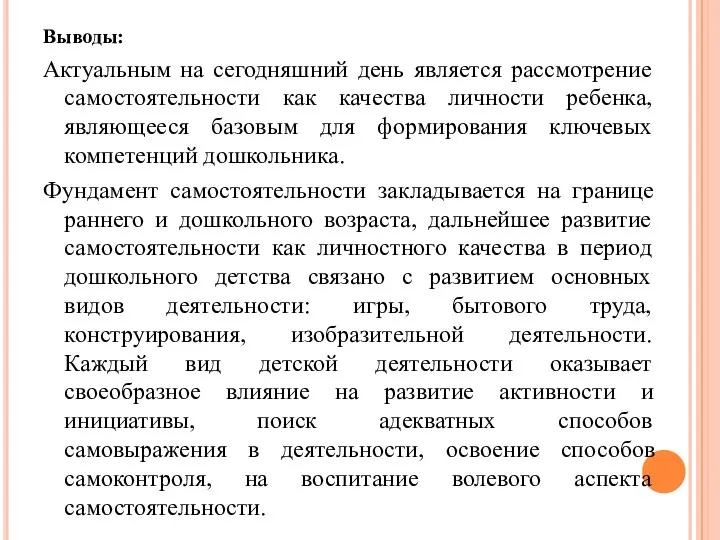 Выводы:

Актуальным на сегодняшний день является рассмотрение самостоятельности как качества личности ребенка, являющееся базовым для формирования ключевых компетенций дошкольника.

Фундамент самостоятельности закладывается на границе раннего и дошкольного возраста, дальнейшее развитие самостоятельности как личностного качества в период дошкольного детства связано с развитием основных видов деятельности: игры, бытового труда, конструирования, изобразительной деятельности. Каждый вид детской деятельности оказывает своеобразное влияние на развитие активности и инициативы, поиск адекватных способов самовыражения в деятельности, освоение способов самоконтроля, на воспитание волевого аспекта самостоятельности.